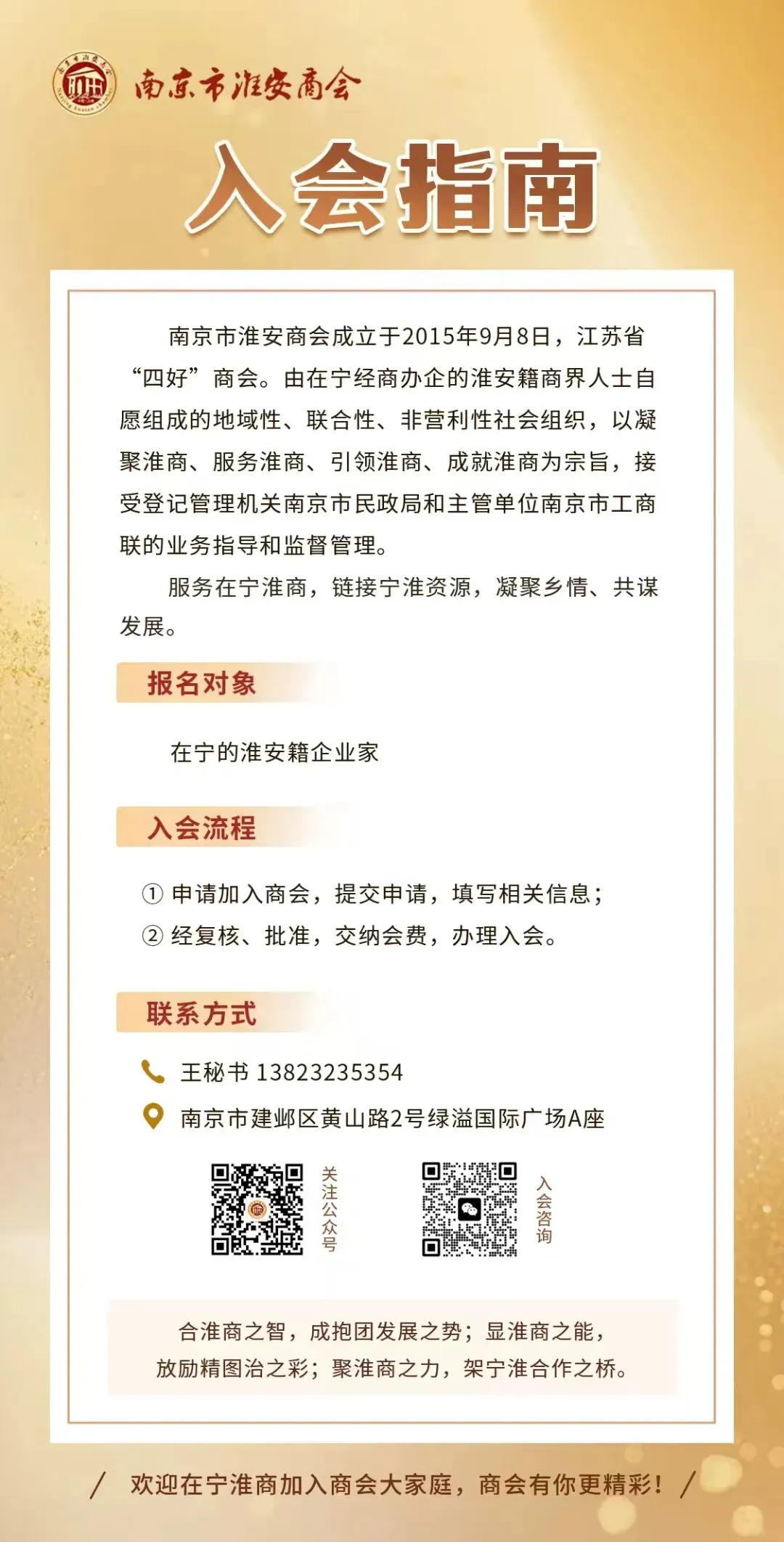 南京市淮安商会

入会指南

南京市淮安商会成立于2015年9月8日，江苏省“四好”商会。由在宁经商办企的淮安籍商界人士自愿组成的地域性、联合性、非营利性社会组织，以凝聚淮商、服务淮商、引领淮商、成就淮商为宗旨，接受登记管理机关南京市民政局和主管单位南京市工商联的业务指导和监督管理。

服务在宁淮商，链接宁淮资源，凝聚乡情、共谋发展。

报名对象

在宁的淮安籍企业家

入会流程

① 申请加入商会，提交申请，填写相关信息；
② 经复核、批准，交纳会费，办理入会。

联系方式

王秘书 13823235354
南京市建邺区黄山路2号绿溢国际广场A座

关注公众号

入会咨询

合淮商之智，成抱团发展之势；显淮商之能，放励精图治之彩；聚淮商之力，架宁淮合作之桥。

/ 欢迎在宁淮商加入商会大家庭，商会有你更精彩！ /